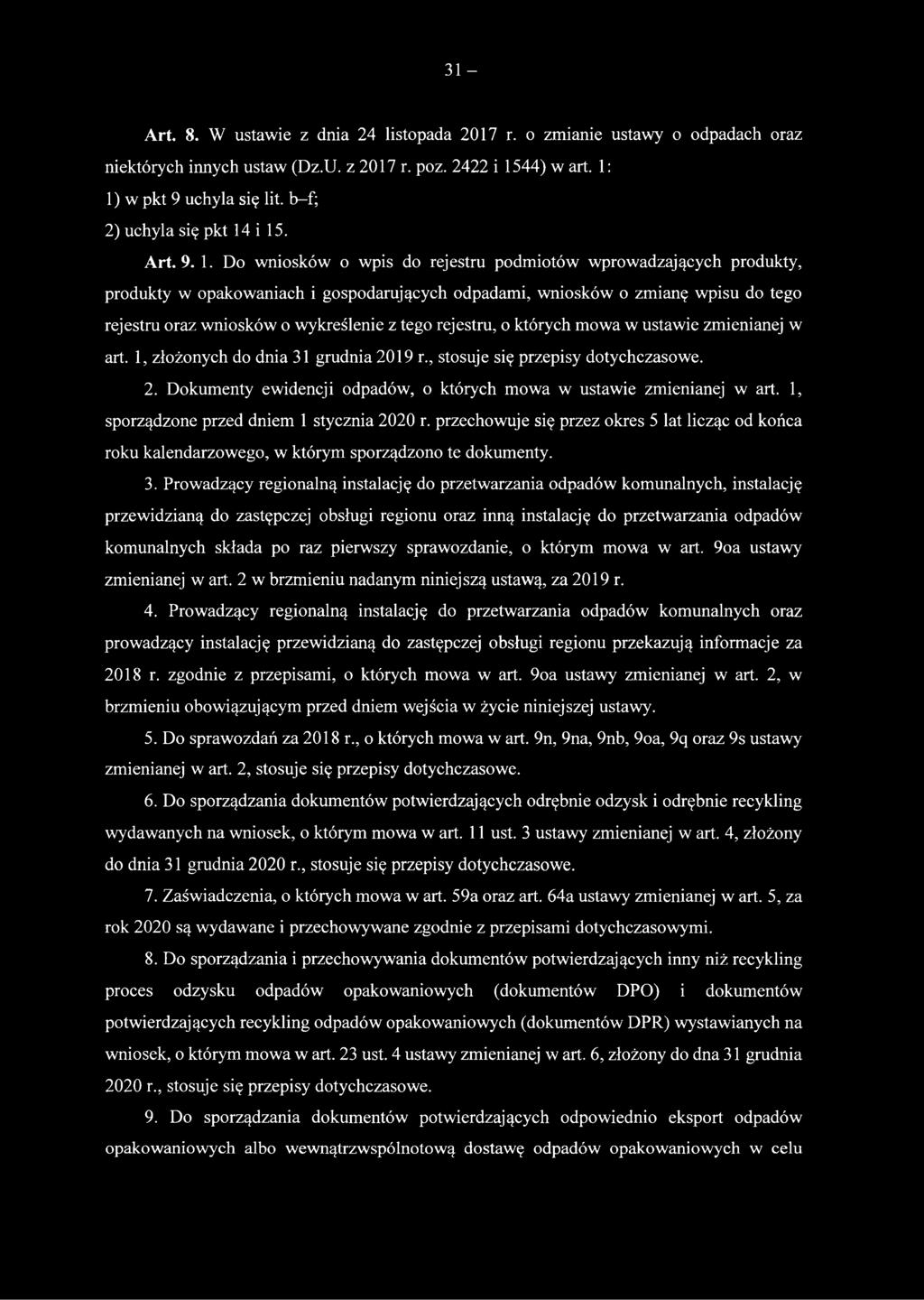 31 –

Art. 8. W ustawie z dnia 24 listopada 2017 r. o zmianie ustawy o odpadach oraz niektórych innych ustaw (Dz.U. z 2017 r. poz. 2422 i 1544) w art. 1:

1) w pkt 9 uchyla się lit. b–f;

2) uchyla się pkt 14 i 15.

Art. 9. 1. Do wniosków o wpis do rejestru podmiotów wprowadzających produkty, produkty w opakowaniach i gospodarujących odpadami, wniosków o zmianę wpisu do tego rejestru oraz wniosków o wykreślenie z tego rejestru, o których mowa w ustawie zmienianej w art. 1, złożonych do dnia 31 grudnia 2019 r., stosuje się przepisy dotychczasowe.

2. Dokumenty ewidencji odpadów, o których mowa w ustawie zmienianej w art. 1, sporządzone przed dniem 1 stycznia 2020 r. przechowuje się przez okres 5 lat licząc od końca roku kalendarzowego, w którym sporządzono te dokumenty.

3. Prowadzący regionalną instalację do przetwarzania odpadów komunalnych, instalację przewidzianą do zastępczej obsługi regionu oraz inną instalację do przetwarzania odpadów komunalnych składa po raz pierwszy sprawozdanie, o którym mowa w art. 9oa ustawy zmienianej w art. 2 w brzmieniu nadanym niniejszą ustawą, za 2019 r.

4. Prowadzący regionalną instalację do przetwarzania odpadów komunalnych oraz prowadzący instalację przewidzianą do zastępczej obsługi regionu przekazują informacje za 2018 r. zgodnie z przepisami, o których mowa w art. 9oa ustawy zmienianej w art. 2, w brzmieniu obowiązującym przed dniem wejścia w życie niniejszej ustawy.

5. Do sprawozdań za 2018 r., o których mowa w art. 9n, 9na, 9nb, 9oa, 9q oraz 9s ustawy zmienianej w art. 2, stosuje się przepisy dotychczasowe.

6. Do sporządzania dokumentów potwierdzających odrębnie odzysk i odrębnie recykling wydawanych na wniosek, o którym mowa w art. 11 ust. 3 ustawy zmienianej w art. 4, złożony do dnia 31 grudnia 2020 r., stosuje się przepisy dotychczasowe.

7. Zaświadczenia, o których mowa w art. 59a oraz art. 64a ustawy zmienianej w art. 5, za rok 2020 są wydawane i przechowywane zgodnie z przepisami dotychczasowymi.

8. Do sporządzania i przechowywania dokumentów potwierdzających inny niż recykling proces odzysku odpadów opakowaniowych (dokumentów DPO) i dokumentów potwierdzających recykling odpadów opakowaniowych (dokumentów DPR) wystawianych na wniosek, o którym mowa w art. 23 ust. 4 ustawy zmienianej w art. 6, złożony do dna 31 grudnia 2020 r., stosuje się przepisy dotychczasowe.

9. Do sporządzania dokumentów potwierdzających odpowiednio eksport odpadów opakowaniowych albo wewnątrzwspólnotową dostawę odpadów opakowaniowych w celu